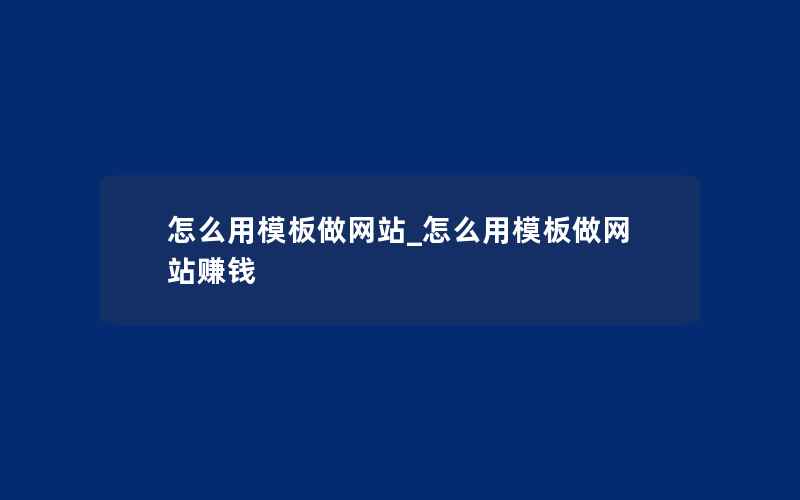 怎么用模板做网站_怎么用模板做网站赚钱